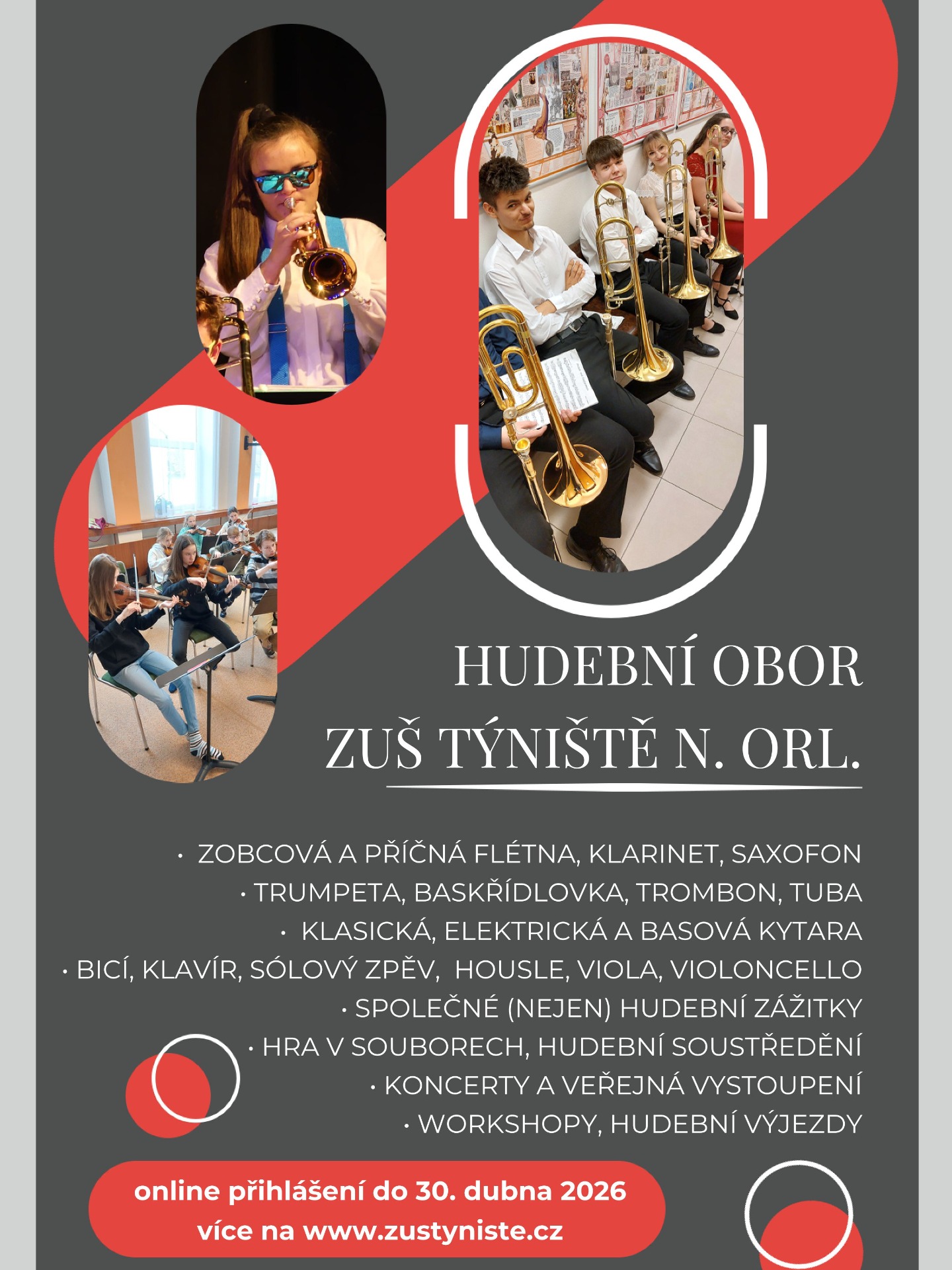 HUDEBNÍ OBOR
ZUŠ TÝNIŠTĚ N. ORL.

• ZOBCOVÁ A PŘÍČNÁ FLÉTNA, KLARINET, SAXOFON
• TRUMPETA, BASKŘÍDLOVKA, TROMBON, TUBA
• KLASICKÁ, ELEKTRICKÁ A BASOVÁ KYTARA
• BICÍ, KLAVÍR, SÓLOVÝ ZPĚV, HOUSLE, VIOLA, VIOLONCELLO
• SPOLEČNÉ (NEJEN) HUDEBNÍ ZÁŽITKY
• HRA V SOUBORECH, HUDEBNÍ SOUSTŘEDĚNÍ
• KONCERTY A VEŘEJNÁ VYSTOUPENÍ
• WORKSHOPY, HUDEBNÍ VÝJEZDY

online přihlášení do 30. dubna 2026
více na www.zustyniste.cz